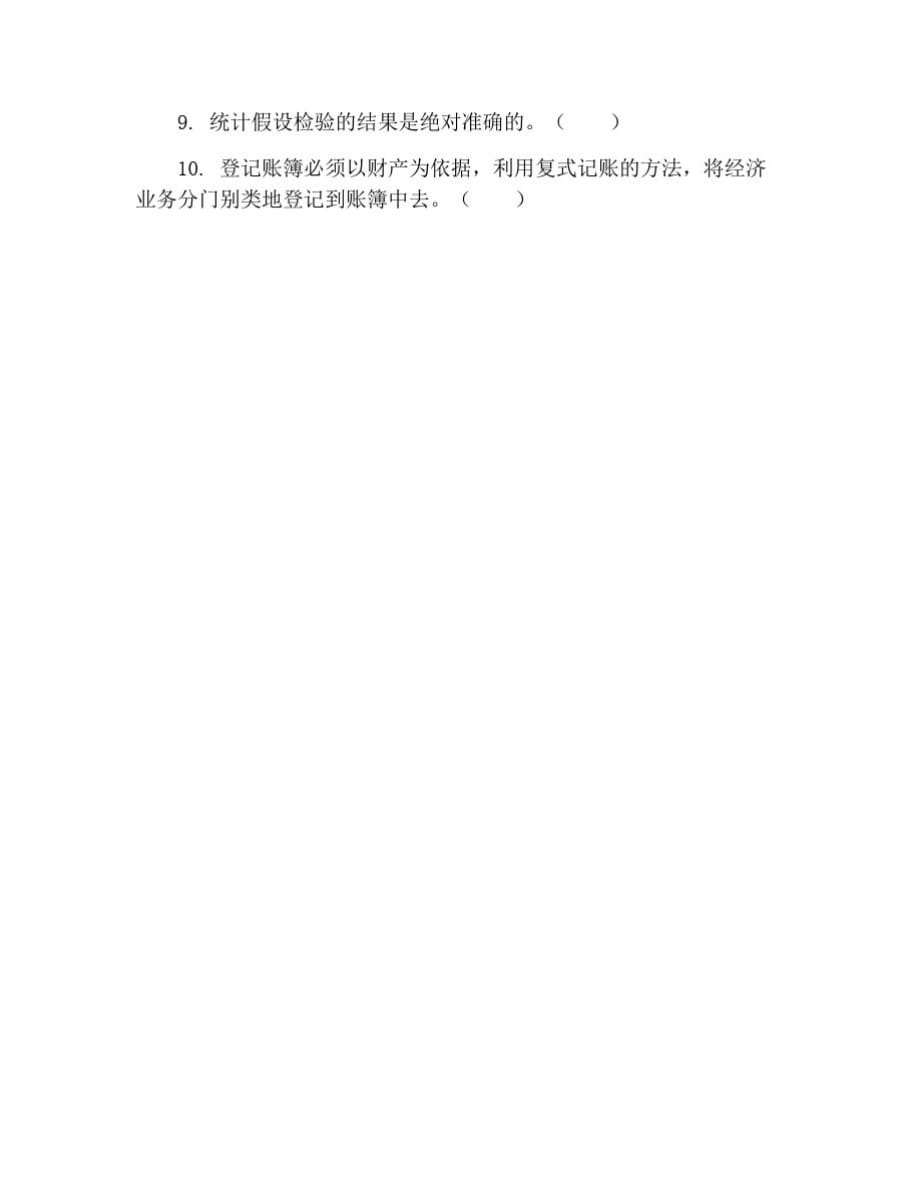 9. 统计假设检验的结果是绝对准确的。（　　）

10. 登记账簿必须以财产为依据，利用复式记账的方法，将经济业务分门别类地登记到账簿中去。（　　）